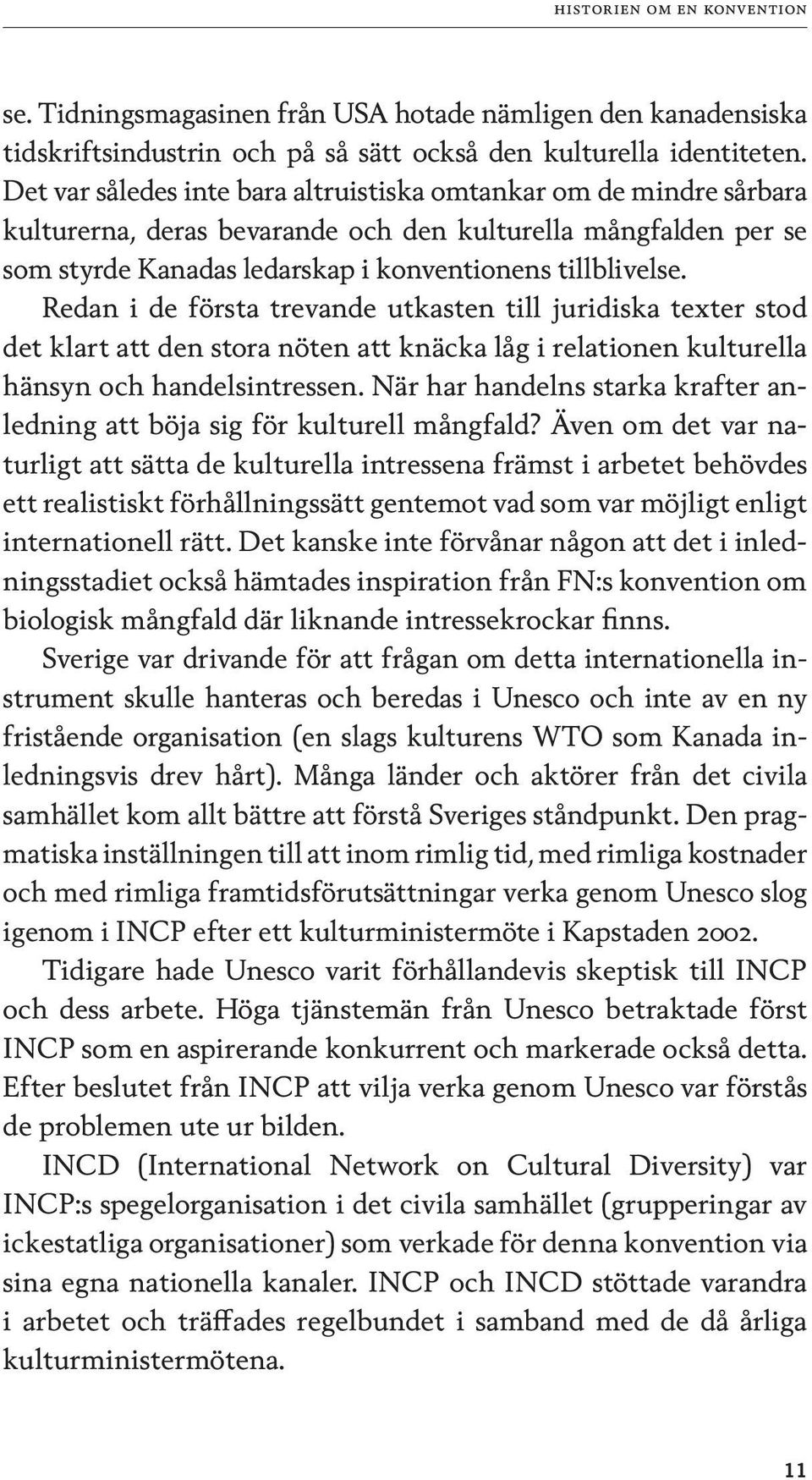 HISTORIEN OM EN KONVENTION

se. Tidningsmagasinen från USA hotade nämligen den kanadensiska tidskriftsindustrin och på så sätt också den kulturella identiteten. Det var således inte bara altruistiska omtankar om de mindre sårbara kulturerna, deras bevarande och den kulturella mångfalden per se som styrde Kanadas ledarskap i konventionens tillblivelse.

Redan i de första trevande utkasten till juridiska texter stod det klart att den stora nöten att knäcka låg i relationen kulturella hänsyn och handelsintressen. När har handelns starka krafter anledning att böja sig för kulturell mångfald? Även om det var naturligt att sätta de kulturella intressena främst i arbetet behövdes ett realistiskt förhållningssätt gentemot vad som var möjligt enligt internationell rätt. Det kanske inte förvånar någon att det i inledningsstadiet också hämtades inspiration från FN:s konvention om biologisk mångfald där liknande intressekrockar finns.

Sverige var drivande för att frågan om detta internationella instrument skulle hanteras och beredas i Unesco och inte av en ny fristående organisation (en slags kulturens WTO som Kanada inledningsvis drev hårt). Många länder och aktörer från det civila samhället kom allt bättre att förstå Sveriges ståndpunkt. Den pragmatiska inställningen till att inom rimlig tid, med rimliga kostnader och med rimliga framtidsförutsättningar verka genom Unesco slog igenom i INCP efter ett kulturministermöte i Kapstaden 2002.

Tidigare hade Unesco varit förhållandevis skeptisk till INCP och dess arbete. Höga tjänstemän från Unesco betraktade först INCP som en aspirerande konkurrent och markerade också detta. Efter beslutet från INCP att vilja verka genom Unesco var förstås de problemen ute ur bilden.

INCD (International Network on Cultural Diversity) var INCP:s spegelorganisation i det civila samhället (grupperingar av ickestatliga organisationer) som verkade för denna konvention via sina egna nationella kanaler. INCP och INCD stöttade varandra i arbetet och träffades regelbundet i samband med de då årliga kulturministermötena.

11